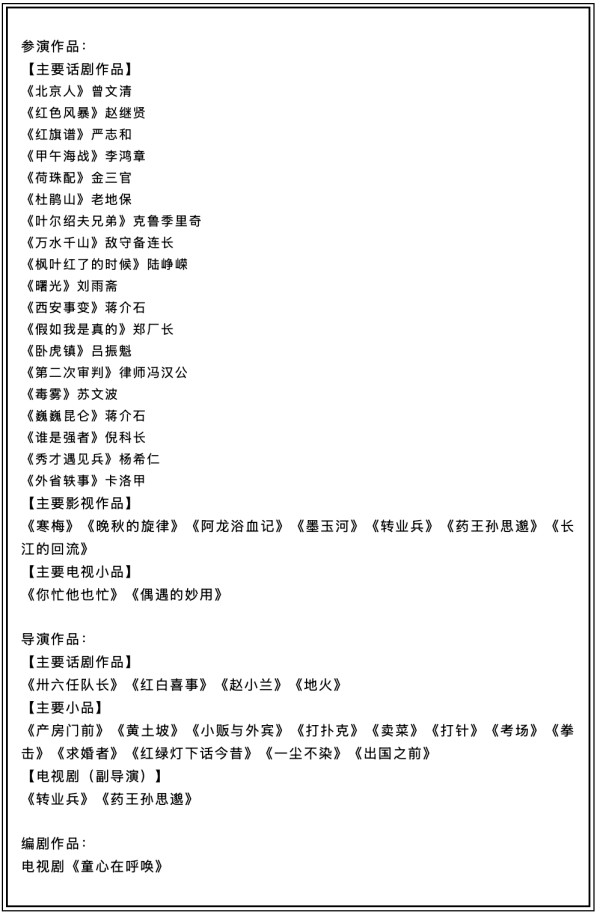 参演作品：
【主要话剧作品】
《北京人》曾文清
《红色风暴》赵继贤
《红旗谱》严志和
《甲午海战》李鸿章
《荷珠配》金三官
《杜鹃山》老地保
《叶尔绍夫兄弟》克鲁季里奇
《万水千山》敌守备连长
《枫叶红了的时候》陆峥嵘
《曙光》刘雨斋
《西安事变》蒋介石
《假如我是真的》郑厂长
《卧虎镇》吕振魁
《第二次审判》律师冯汉公
《毒雾》苏文波
《巍巍昆仑》蒋介石
《谁是强者》倪科长
《秀才遇见兵》杨希仁
《外省轶事》卡洛甲
【主要影视作品】
《寒梅》《晚秋的旋律》《阿龙浴血记》《墨玉河》《转业兵》《药王孙思邈》《长江的回流》
【主要电视小品】
《你忙他也忙》《偶遇的妙用》

导演作品：
【主要话剧作品】
《卅六任队长》《红白喜事》《赵小兰》《地火》
【主要小品】
《产房门前》《黄土坡》《小贩与外宾》《打扑克》《卖菜》《打针》《考场》《拳击》《求婚者》《红绿灯下话今昔》《一尘不染》《出国之前》
【电视剧（副导演）】
《转业兵》《药王孙思邈》

编剧作品：
电视剧《童心在呼唤》